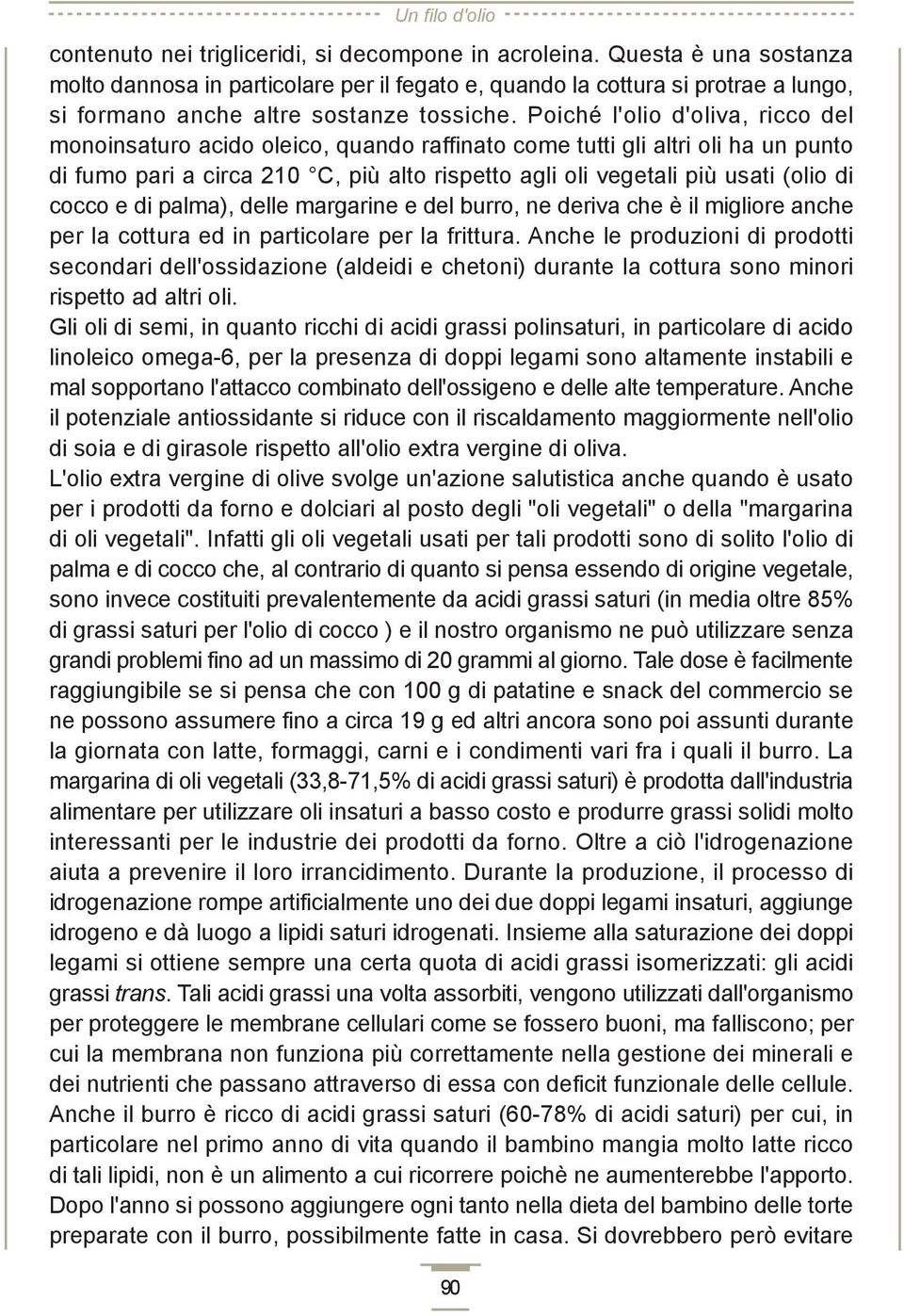 Un filo d'olio

contenuto nei trigliceridi, si decompone in acroleina. Questa è una sostanza molto dannosa in particolare per il fegato e, quando la cottura si protrae a lungo, si formano anche altre sostanze tossiche. Poiché l'olio d'oliva, ricco del monoinsaturo acido oleico, quando raffinato come tutti gli altri oli ha un punto di fumo pari a circa 210 °C, più alto rispetto agli oli vegetali più usati (olio di cocco e di palma), delle margarine e del burro, ne deriva che è il migliore anche per la cottura ed in particolare per la frittura. Anche le produzioni di prodotti secondari dell'ossidazione (aldeidi e chetoni) durante la cottura sono minori rispetto ad altri oli.
Gli oli di semi, in quanto ricchi di acidi grassi polinsaturi, in particolare di acido linoleico omega-6, per la presenza di doppi legami sono altamente instabili e mal sopportano l'attacco combinato dell'ossigeno e delle alte temperature. Anche il potenziale antiossidante si riduce con il riscaldamento maggiormente nell'olio di soia e di girasole rispetto all'olio extra vergine di oliva.
L'olio extra vergine di olive svolge un'azione salutistica anche quando è usato per i prodotti da forno e dolciari al posto degli "oli vegetali" o della "margarina di oli vegetali". Infatti gli oli vegetali usati per tali prodotti sono di solito l'olio di palma e di cocco che, al contrario di quanto si pensa essendo di origine vegetale, sono invece costituiti prevalentemente da acidi grassi saturi (in media oltre 85% di grassi saturi per l'olio di cocco ) e il nostro organismo ne può utilizzare senza grandi problemi fino ad un massimo di 20 grammi al giorno. Tale dose è facilmente raggiungibile se si pensa che con 100 g di patatine e snack del commercio se ne possono assumere fino a circa 19 g ed altri ancora sono poi assunti durante la giornata con latte, formaggi, carni e i condimenti vari fra i quali il burro. La margarina di oli vegetali (33,8-71,5% di acidi grassi saturi) è prodotta dall'industria alimentare per utilizzare oli insaturi a basso costo e produrre grassi solidi molto interessanti per le industrie dei prodotti da forno. Oltre a ciò l'idrogenazione aiuta a prevenire il loro irrancidimento. Durante la produzione, il processo di idrogenazione rompe artificialmente uno dei due doppi legami insaturi, aggiunge idrogeno e dà luogo a lipidi saturi idrogenati. Insieme alla saturazione dei doppi legami si ottiene sempre una certa quota di acidi grassi isomerizzati: gli acidi grassi trans. Tali acidi grassi una volta assorbiti, vengono utilizzati dall'organismo per proteggere le membrane cellulari come se fossero buoni, ma falliscono; per cui la membrana non funziona più correttamente nella gestione dei minerali e dei nutrienti che passano attraverso di essa con deficit funzionale delle cellule.
Anche il burro è ricco di acidi grassi saturi (60-78% di acidi saturi) per cui, in particolare nel primo anno di vita quando il bambino mangia molto latte ricco di tali lipidi, non è un alimento a cui ricorrere poichè ne aumenterebbe l'apporto. Dopo l'anno si possono aggiungere ogni tanto nella dieta del bambino delle torte preparate con il burro, possibilmente fatte in casa. Si dovrebbero però evitare

90